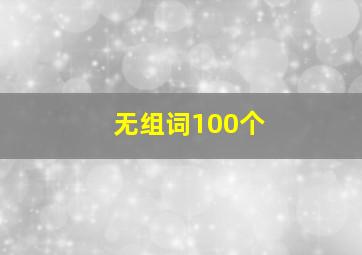 无组词100个